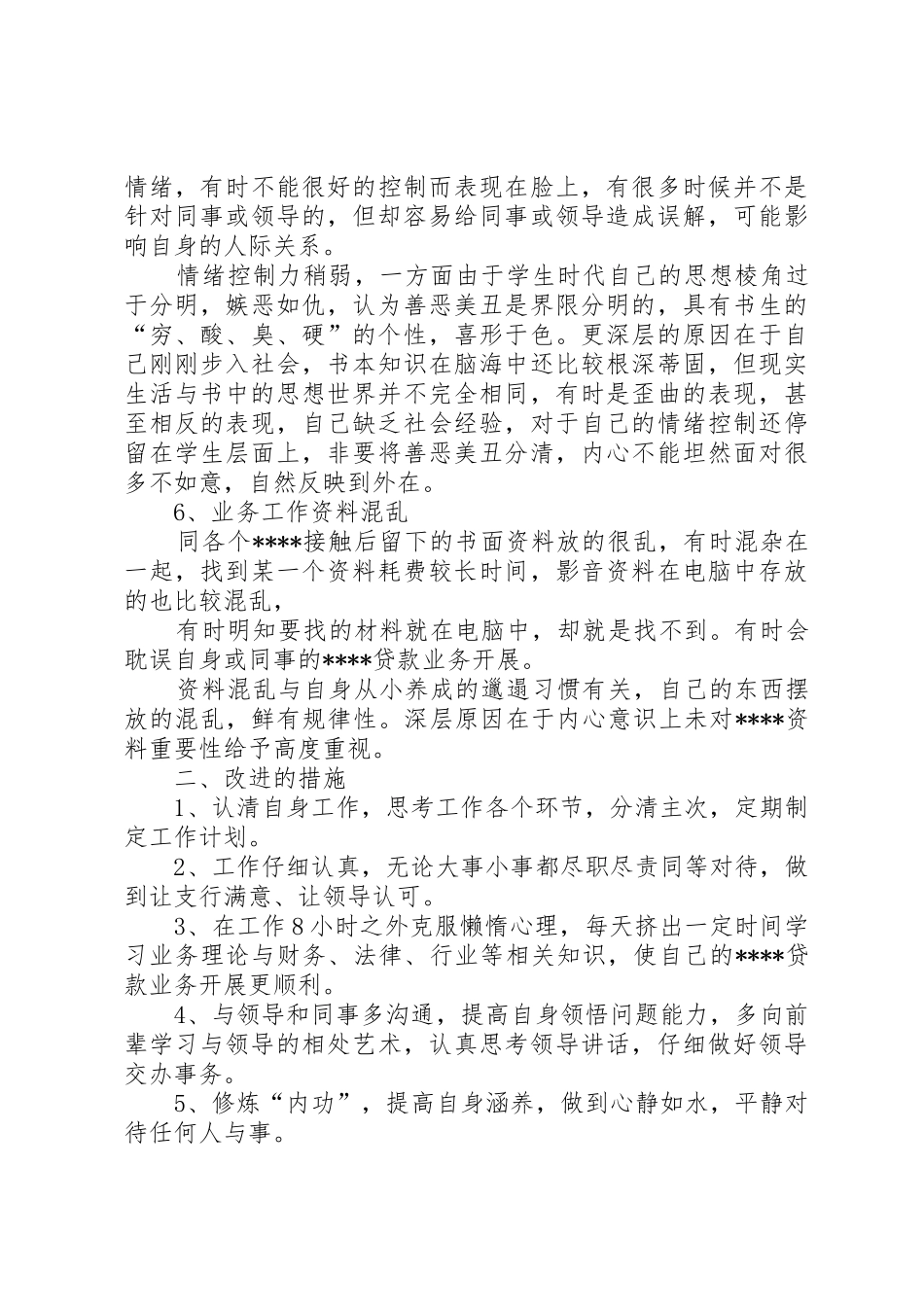 情绪，有时不能很好的控制而表现在脸上，有很多时候并不是针对同事或领导的，但却容易给同事或领导造成误解，可能影响自身的人际关系。

情绪控制力稍弱，一方面由于学生时代自己的思想棱角过于分明，嫉恶如仇，认为善恶美丑是界限分明的，具有书生的“穷、酸、臭、硬”的个性，喜形于色。更深层的原因在于自己刚刚步入社会，书本知识在脑海中还比较根深蒂固，但现实生活与书中的思想世界并不完全相同，有时是歪曲的表现，甚至相反的表现，自己缺乏社会经验，对于自己的情绪控制还停留在学生层面上，非要将善恶美丑分清，内心不能坦然面对很多不如意，自然反映到外在。

6、业务工作资料混乱

同各个****接触后留下的书面资料放的很乱，有时混杂在一起，找到某一个资料耗费较长时间，影音资料在电脑中存放的也比较混乱，

有时明知要找的材料就在电脑中，却就是找不到。有时会耽误自身或同事的****贷款业务开展。

资料混乱与自身从小养成的邋遢习惯有关，自己的东西摆放的混乱，鲜有规律性。深层原因在于内心意识上未对****资料重要性给予高度重视。

二、改进的措施

1、认清自身工作，思考工作各个环节，分清主次，定期制定工作计划。

2、工作仔细认真，无论大事小事都尽职尽责同等对待，做到让支行满意、让领导认可。

3、在工作8小时之外克服懒惰心理，每天挤出一定时间学习业务理论与财务、法律、行业等相关知识，使自己的****贷款业务开展更顺利。

4、与领导和同事多沟通，提高自身领悟问题能力，多向前辈学习与领导的相处艺术，认真思考领导讲话，仔细做好领导交办事务。

5、修炼“内功”，提高自身涵养，做到心静如水，平静对待任何人与事。